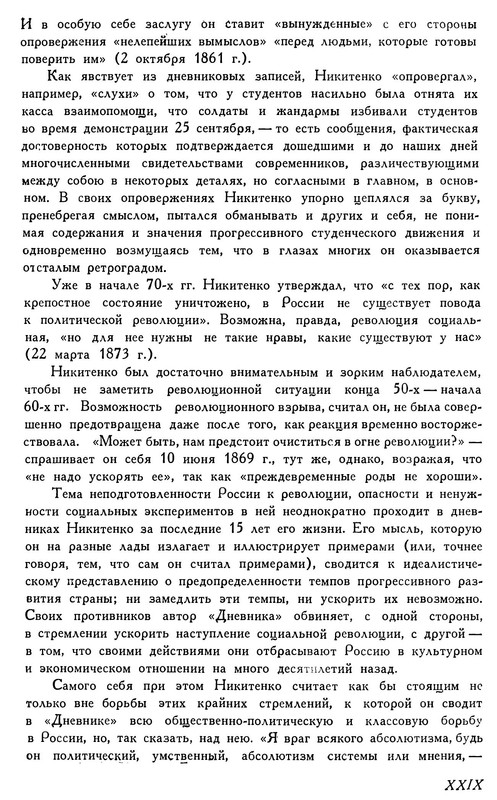 И в особую себе заслугу он ставит «вынужденные» с его стороны опровержения «нелепейших вымыслов» «перед людьми, которые готовы поверить им» (2 октября 1861 г.).

Как явствует из дневниковых записей, Никитенко «опровергал», например, «слухи» о том, что у студентов насильно была отнята их касса взаимопомощи, что солдаты и жандармы избивали студентов во время демонстрации 25 сентября, — то есть сообщения, фактическая достоверность которых подтверждается дошедшими и до наших дней многочисленными свидетельствами современников, различествующими между собою в некоторых деталях, но согласными в главном, в основном. В своих опровержениях Никитенко упорно цеплялся за букву, пренебрегая смыслом, пытался обманывать и других и себя, не понимая содержания и значения прогрессивного студенческого движения и одновременно возмущаясь тем, что в глазах многих он оказывается отсталым ретроградом.

Уже в начале 70-х гг. Никитенко утверждал, что «с тех пор, как крепостное состояние уничтожено, в России не существует повода к политической революции». Возможна, правда, революция социальная, «но для нее нужны не такие нравы, какие существуют у нас» (22 марта 1873 г.).

Никитенко был достаточно внимательным и зорким наблюдателем, чтобы не заметить революционной ситуации конца 50-х — начала 60-х гг. Возможность революционного взрыва, считал он, не была совершенно предотвращена даже после того, как реакция временно восторжествовала. «Может быть, нам предстоит очиститься в огне революции?» — спрашивает он себя 10 июня 1869 г., тут же, однако, возражая, что «не надо ускорять ее», так как «преждевременные роды не хороши».

Тема неподготовленности России к революции, опасности и ненужности социальных экспериментов в ней неоднократно проходит в дневниках Никитенко за последние 15 лет его жизни. Его мысль, которую он на разные лады излагает и иллюстрирует примерами (или, точнее говоря, тем, что сам он считал примерами), сводится к идеалистическому представлению о предопределенности темпов прогрессивного развития страны; ни замедлить эти темпы, ни ускорить их невозможно. Своих противников автор «Дневника» обвиняет, с одной стороны, в стремлении ускорить наступление социальной революции, с другой — в том, что своими действиями они отбрасывают Россию в культурном и экономическом отношении на много десятилетий назад.

Самого себя при этом Никитенко считает как бы стоящим не только вне борьбы этих крайних стремлений, к которой он сводит в «Дневнике» всю общественно-политическую и классовую борьбу в России, но, так сказать, над нею. «Я враг всякого абсолютизма, будь он политический, умственный, абсолютизм системы или мнения, —

XXIX